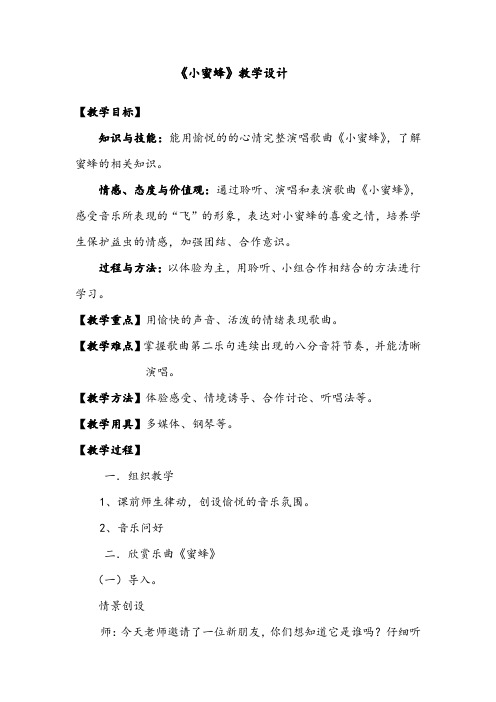 《小蜜蜂》教学设计

【教学目标】

知识与技能：能用愉悦的的心情完整演唱歌曲《小蜜蜂》，了解蜜蜂的相关知识。

情感、态度与价值观：通过聆听、演唱和表演歌曲《小蜜蜂》，感受音乐所表现的“飞”的形象，表达对小蜜蜂的喜爱之情，培养学生保护益虫的情感，加强团结、合作意识。

过程与方法：以体验为主，用聆听、小组合作相结合的方法进行学习。

【教学重点】用愉快的声音、活泼的情绪表现歌曲。

【教学难点】掌握歌曲第二乐句连续出现的八分音符节奏，并能清晰演唱。

【教学方法】体验感受、情境诱导、合作讨论、听唱法等。

【教学用具】多媒体、钢琴等。

【教学过程】

一、组织教学

1、课前师生律动，创设愉悦的音乐氛围。

2、音乐问好

二、欣赏乐曲《蜜蜂》

（一）导入。

情景创设

师：今天老师邀请了一位新朋友，你们想知道它是谁吗？仔细听